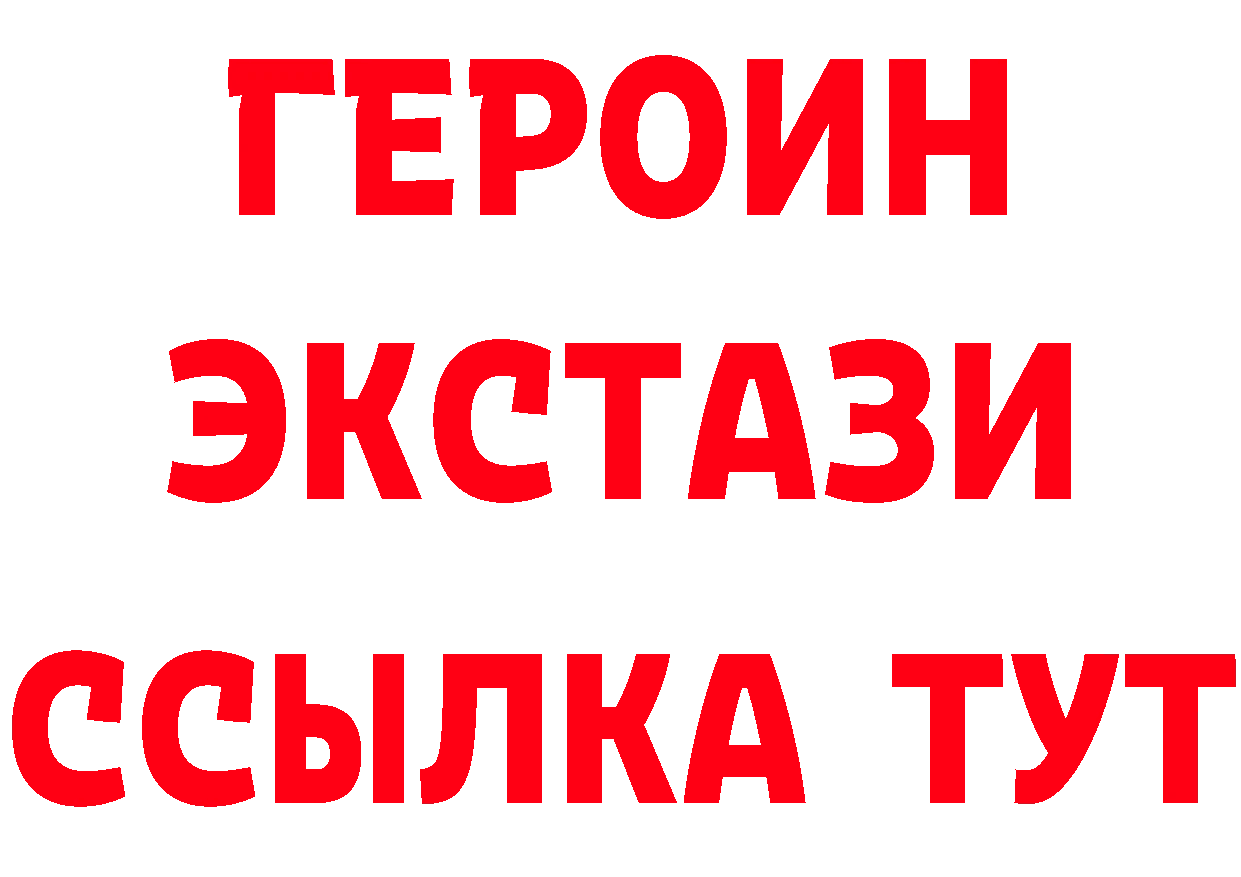 ГЕРОИН
ЭКСТАЗИ
ССЫЛКА ТУТ